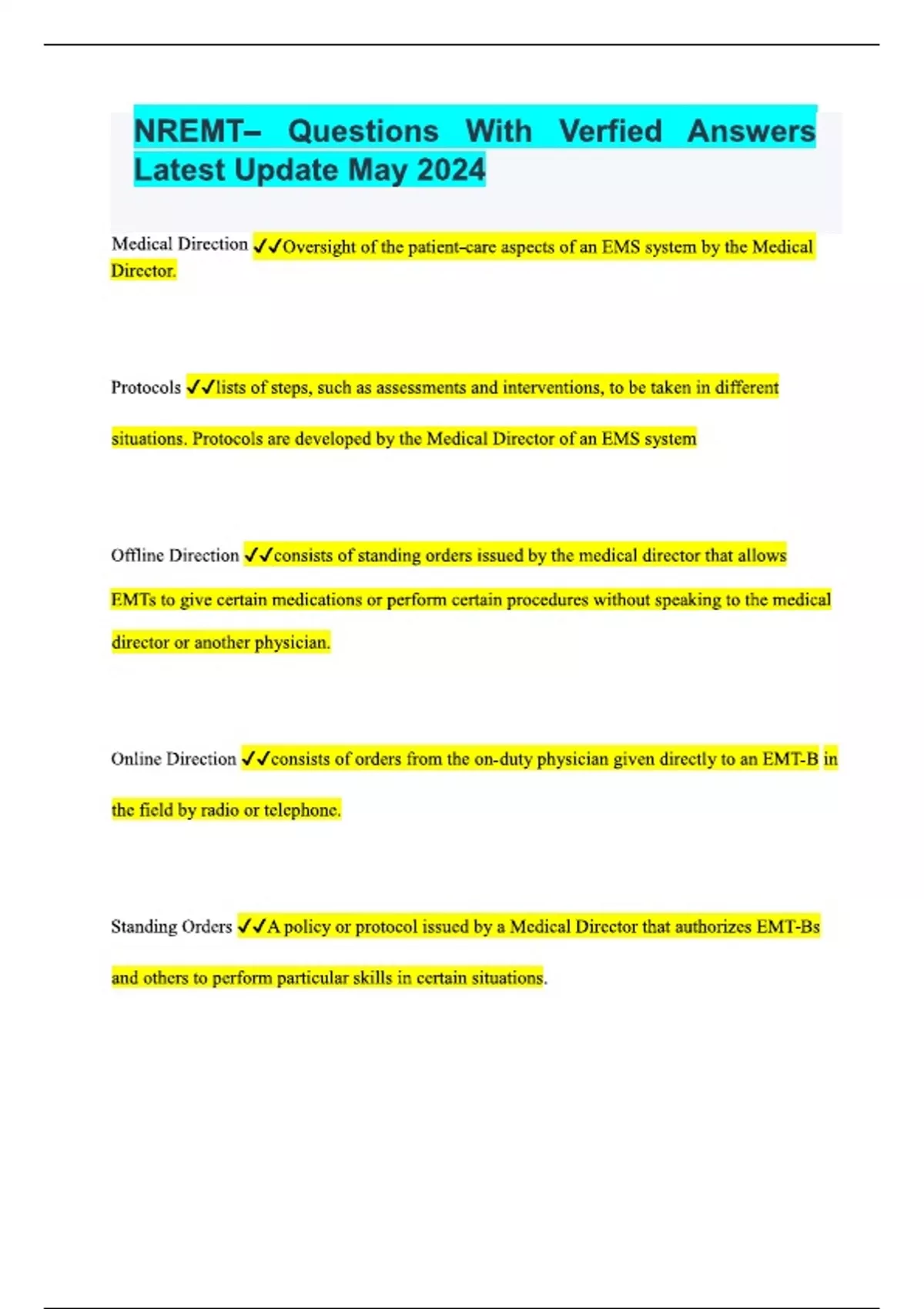 NREMT– Questions With Verfied Answers Latest Update May 2024

Medical Direction ✓✓Oversight of the patient-care aspects of an EMS system by the Medical Director.

Protocols ✓✓lists of steps, such as assessments and interventions, to be taken in different situations. Protocols are developed by the Medical Director of an EMS system

Offline Direction ✓✓consists of standing orders issued by the medical director that allows EMTs to give certain medications or perform certain procedures without speaking to the medical director or another physician.

Online Direction ✓✓consists of orders from the on-duty physician given directly to an EMT-B in the field by radio or telephone.

Standing Orders ✓✓A policy or protocol issued by a Medical Director that authorizes EMT-Bs and others to perform particular skills in certain situations.